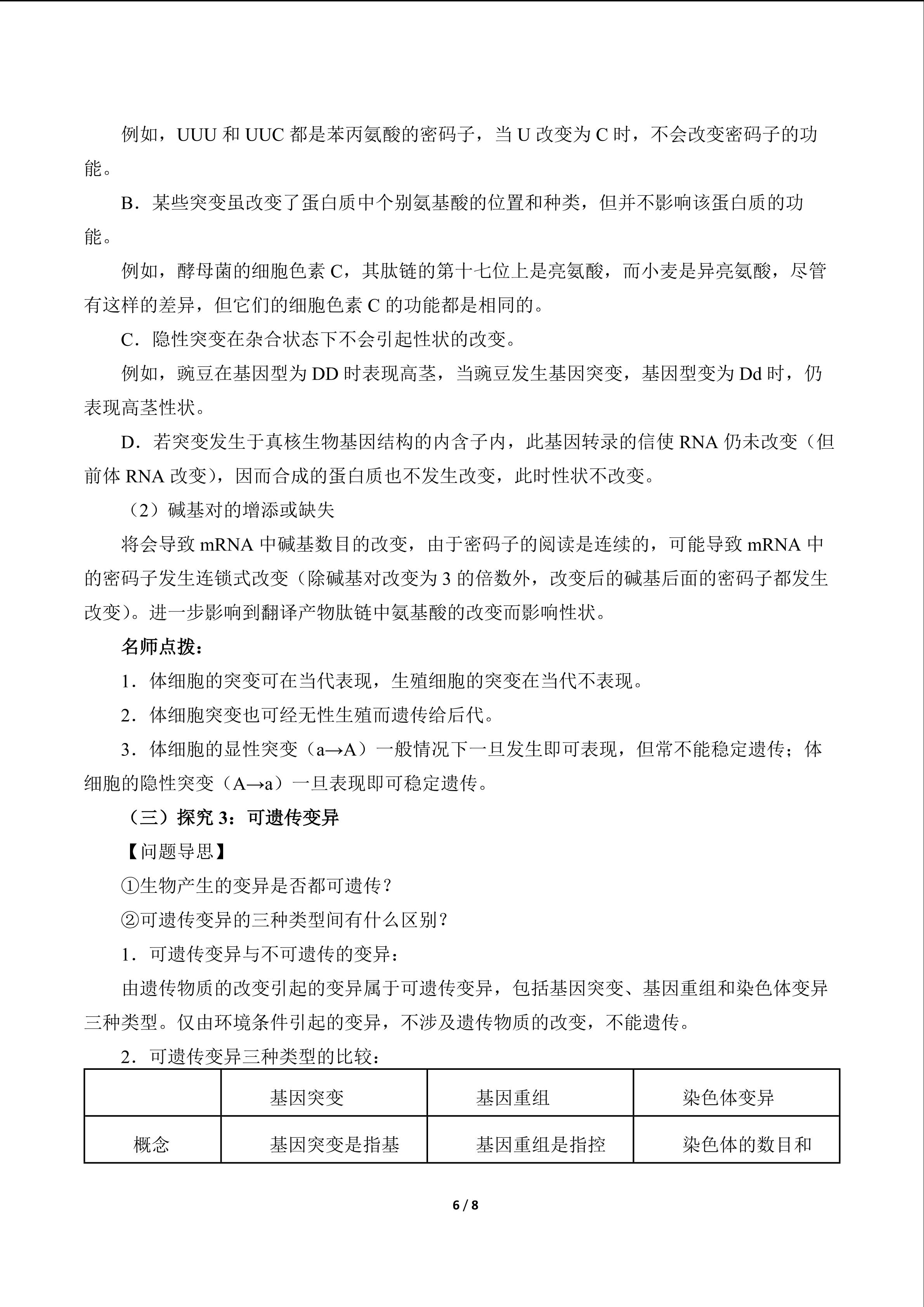 例如，UUU和UUC都是苯丙氨酸的密码子，当U改变为C时，不会改变密码子的功能。

B．某些突变虽改变了蛋白质中个别氨基酸的位置和种类，但并不影响该蛋白质的功能。

例如，酵母菌的细胞色素C，其肽链的第十七位上是亮氨酸，而小麦是异亮氨酸，尽管有这样的差异，但它们的细胞色素C的功能都是相同的。

C．隐性突变在杂合状态下不会引起性状的改变。

例如，豌豆在基因型为DD时表现高茎，当豌豆发生基因突变，基因型变为Dd时，仍表现高茎性状。

D．若突变发生于真核生物基因结构的内含子内，此基因转录的信使RNA仍未改变（但前体RNA改变），因而合成的蛋白质也不发生改变，此时性状不改变。

（2）碱基对的增添或缺失

将会导致mRNA中碱基数目的改变，由于密码子的阅读是连续的，可能导致mRNA中的密码子发生连锁式改变（除碱基对改变为3的倍数外，改变后的碱基后面的密码子都发生改变）。进一步影响到翻译产物肽链中氨基酸的改变而影响性状。

名师点拨：

1．体细胞的突变可在当代表现，生殖细胞的突变在当代不表现。

2．体细胞突变也可经无性生殖而遗传给后代。

3．体细胞的显性突变（a→A）一般情况下一旦发生即可表现，但常不能稳定遗传；体细胞的隐性突变（A→a）一旦表现即可稳定遗传。

（三）探究3：可遗传变异

【问题导思】

①生物产生的变异是否都可遗传？

②可遗传变异的三种类型间有什么区别？

1．可遗传变异与不可遗传的变异：

由遗传物质的改变引起的变异属于可遗传变异，包括基因突变、基因重组和染色体变异三种类型。仅由环境条件引起的变异，不涉及遗传物质的改变，不能遗传。

2．可遗传变异三种类型的比较：

|  | 基因突变 | 基因重组 | 染色体变异 |
|---|---|---|---|
| 概念 | 基因突变是指基 | 基因重组是指控 | 染色体的数目和 |

6 / 8